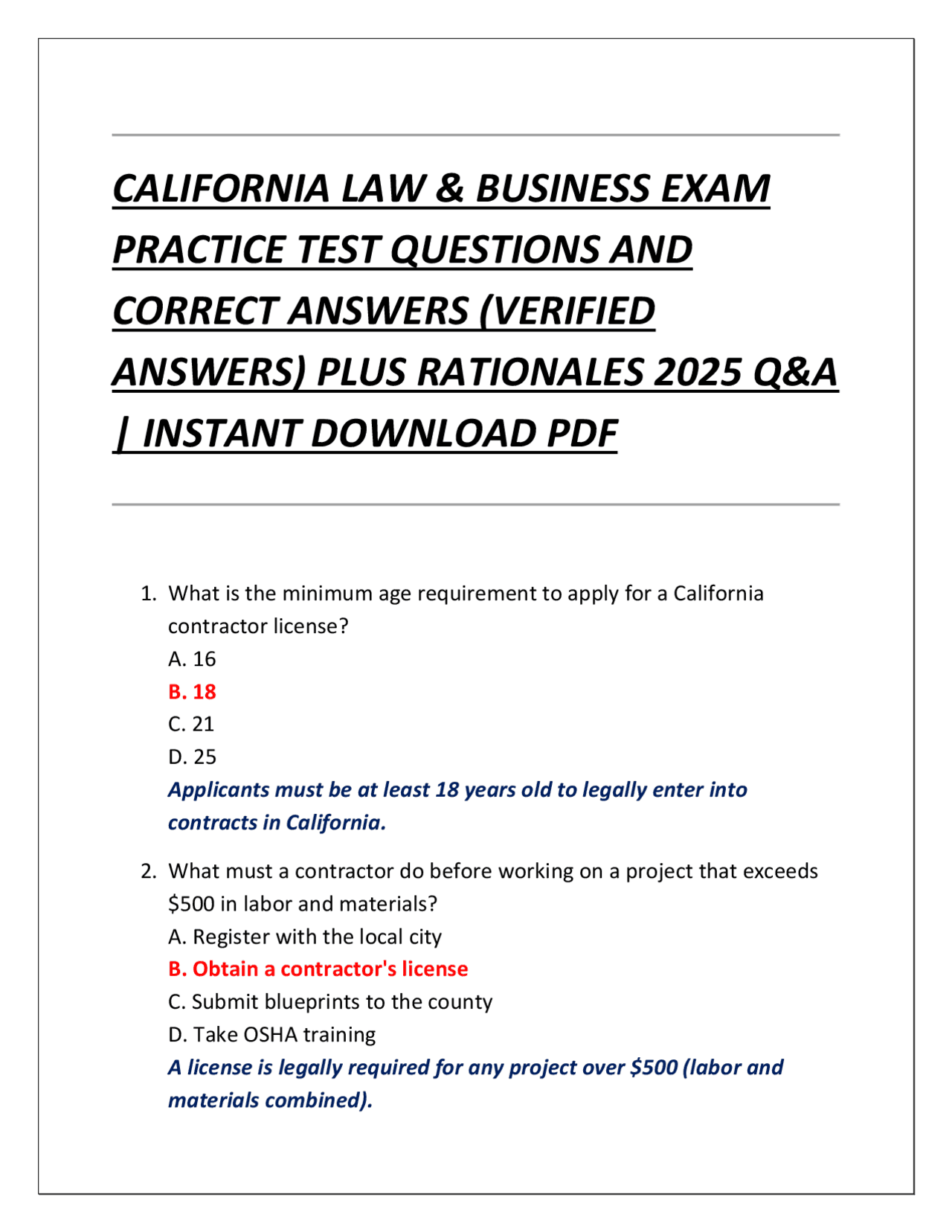 CALIFORNIA LAW & BUSINESS EXAM PRACTICE TEST QUESTIONS AND CORRECT ANSWERS (VERIFIED ANSWERS) PLUS RATIONALES 2025 Q&A | INSTANT DOWNLOAD PDF

1. What is the minimum age requirement to apply for a California contractor license?
A. 16
B. 18
C. 21
D. 25
Applicants must be at least 18 years old to legally enter into contracts in California.

2. What must a contractor do before working on a project that exceeds \$500 in labor and materials?
A. Register with the local city
B. Obtain a contractor's license
C. Submit blueprints to the county
D. Take OSHA training
A license is legally required for any project over \$500 (labor and materials combined).